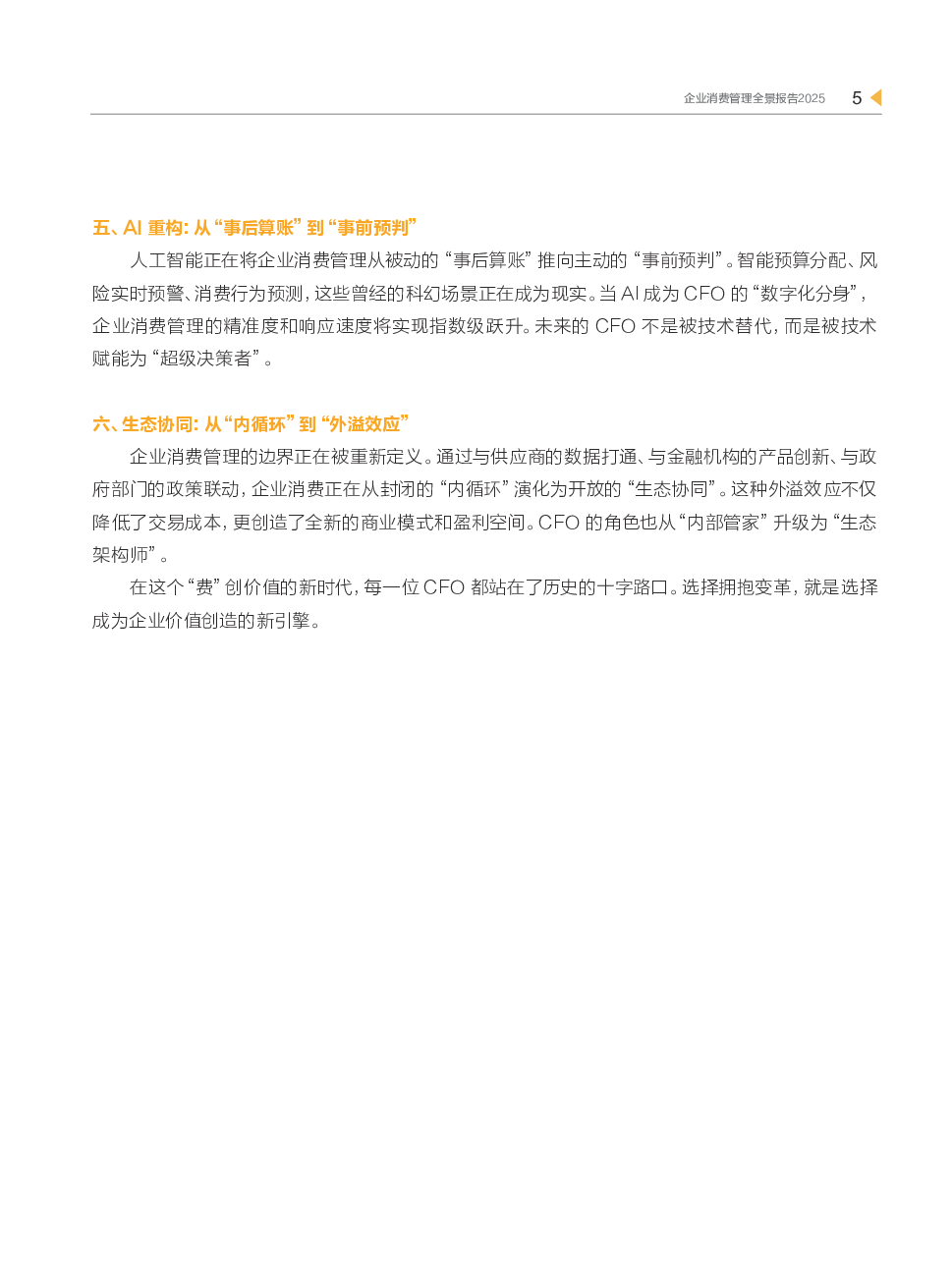 企业消费管理全景报告2025 5

五、AI 重构：从“事后算账”到“事前预判”

人工智能正在将企业消费管理从被动的“事后算账”推向主动的“事前预判”。智能预算分配、风险实时预警、消费行为预测，这些曾经的科幻场景正在成为现实。当 AI 成为 CFO 的“数字化分身”，企业消费管理的精准度和响应速度将实现指数级跃升。未来的 CFO 不是被技术替代，而是被技术赋能为“超级决策者”。

六、生态协同：从“内循环”到“外溢效应”

企业消费管理的边界正在被重新定义。通过与供应商的数据打通、与金融机构的产品创新、与政府部门的政策联动，企业消费正在从封闭的“内循环”演化为开放的“生态协同”。这种外溢效应不仅降低了交易成本，更创造了全新的商业模式和盈利空间。CFO 的角色也从“内部管家”升级为“生态架构师”。

在这个“费”创价值的新时代，每一位 CFO 都站在了历史的十字路口。选择拥抱变革，就是选择成为企业价值创造的新引擎。